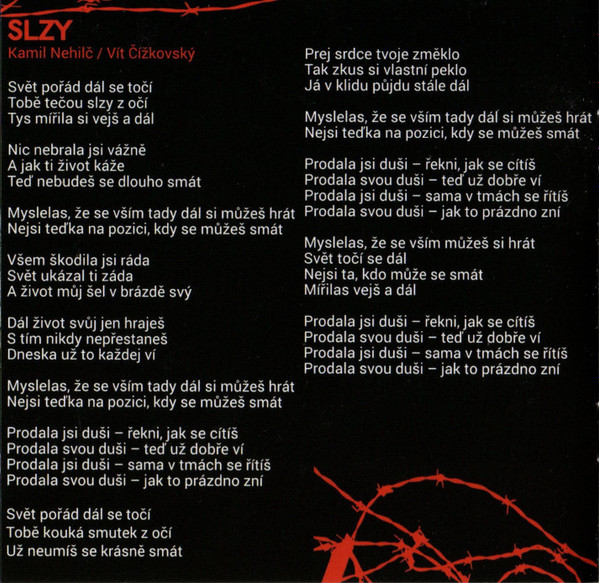 SLZY
Kamil Nehilč / Vít Čížkovský

Svět pořád dál se točí
Tobě tečou slzy z očí
Tys mířila si vejš a dál

Nic nebrala jsi vážně
A jak ti život káže
Teď nebudeš se dlouho smát

Myslelas, že se vším tady dál si můžeš hrát
Nejsi teďka na pozici, kdy se můžeš smát

Všem škodila jsi ráda
Svět ukázal ti záda
A život můj šel v brázdě svý

Dál život svůj jen hraješ
S tím nikdy nepřestaneš
Dneska už to každej ví

Myslelas, že se vším tady dál si můžeš hrát
Nejsi teďka na pozici, kdy se můžeš smát

Prodala jsi duši – řekni, jak se cítíš
Prodala svou duši – teď už dobře ví
Prodala jsi duši – sama v tmách se řítíš
Prodala svou duši – jak to prázdno zní

Svět pořád dál se točí
Tobě kouká smutek z očí
Už neumíš se krásně smát

Prej srdce tvoje změklo
Tak zkus si vlastní peklo
Já v klidu půjdu stále dál

Myslelas, že se vším tady dál si můžeš hrát
Nejsi teďka na pozici, kdy se můžeš smát

Prodala jsi duši – řekni, jak se cítíš
Prodala svou duši – teď už dobře ví
Prodala jsi duši – sama v tmách se řítíš
Prodala svou duši – jak to prázdno zní

Myslelas, že se vším můžeš si hrát
Svět točí se dál
Nejsi ta, kdo může se smát
Mířilas vejš a dál

Prodala jsi duši – řekni, jak se cítíš
Prodala svou duši – teď už dobře ví
Prodala jsi duši – sama v tmách se řítíš
Prodala svou duši – jak to prázdno zní